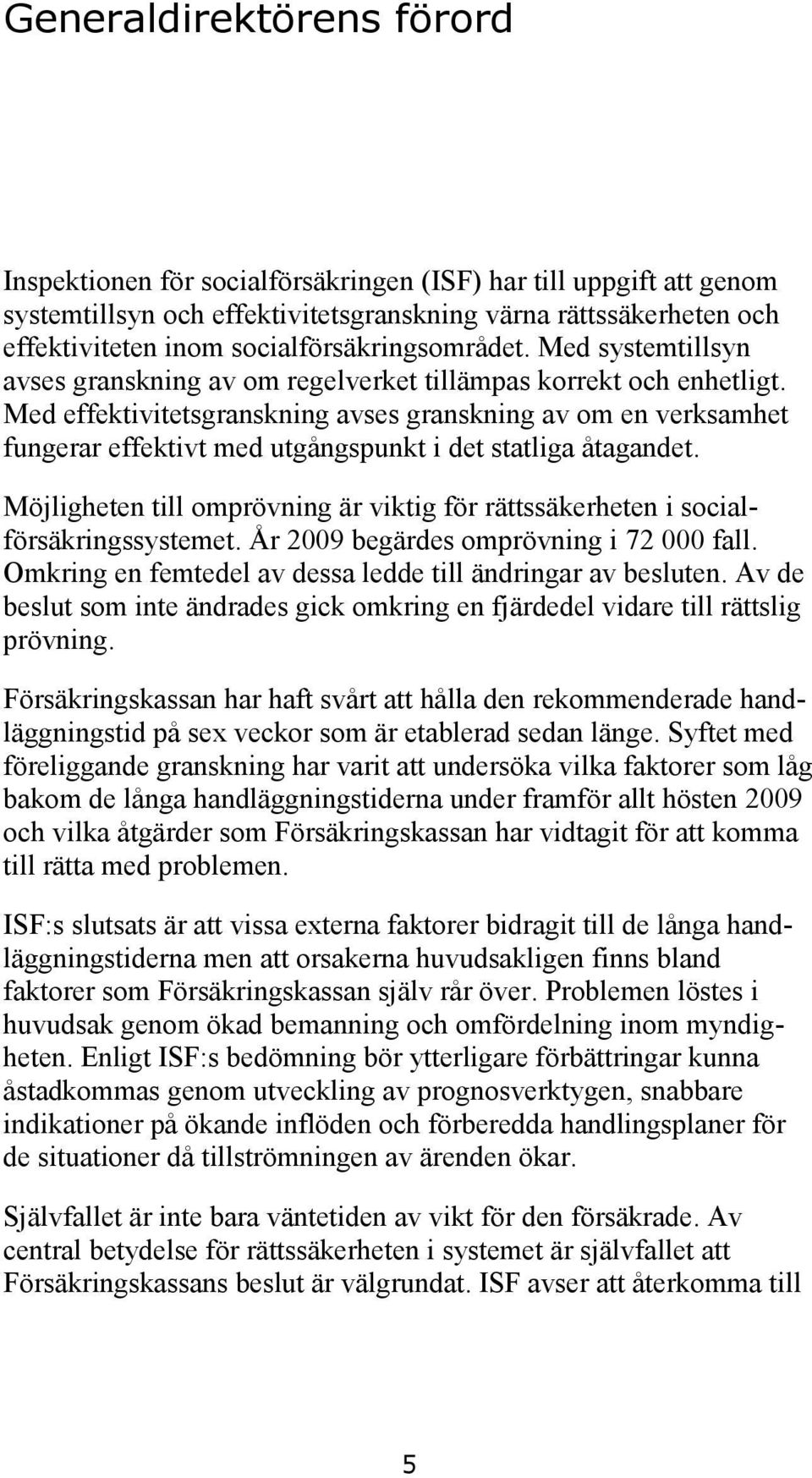 Generaldirektörens förord

Inspektionen för socialförsäkringen (ISF) har till uppgift att genom systemtillsyn och effektivitetsgranskning värna rättssäkerheten och effektiviteten inom socialförsäkringsområdet. Med systemtillsyn avses granskning av om regelverket tillämpas korrekt och enhetligt. Med effektivitetsgranskning avses granskning av om en verksamhet fungerar effektivt med utgångspunkt i det statliga åtagandet.

Möjligheten till omprövning är viktig för rättssäkerheten i socialförsäkringssystemet. År 2009 begärdes omprövning i 72 000 fall. Omkring en femtedel av dessa ledde till ändringar av besluten. Av de beslut som inte ändrades gick omkring en fjärdedel vidare till rättslig prövning.

Försäkringskassan har haft svårt att hålla den rekommenderade handläggningstid på sex veckor som är etablerad sedan länge. Syftet med föreliggande granskning har varit att undersöka vilka faktorer som låg bakom de långa handläggningstiderna under framför allt hösten 2009 och vilka åtgärder som Försäkringskassan har vidtagit för att komma till rätta med problemen.

ISF:s slutsats är att vissa externa faktorer bidragit till de långa handläggningstiderna men att orsakerna huvudsakligen finns bland faktorer som Försäkringskassan själv rår över. Problemen löstes i huvudsak genom ökad bemanning och omfördelning inom myndigheten. Enligt ISF:s bedömning bör ytterligare förbättringar kunna åstadkommas genom utveckling av prognosverktygen, snabbare indikationer på ökande inflöden och förberedda handlingsplaner för de situationer då tillströmningen av ärenden ökar.

Självfallet är inte bara väntetiden av vikt för den försäkrade. Av central betydelse för rättssäkerheten i systemet är självfallet att Försäkringskassans beslut är välgrundat. ISF avser att återkomma till

5